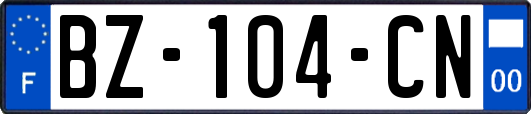 F

BZ-104-CN

00